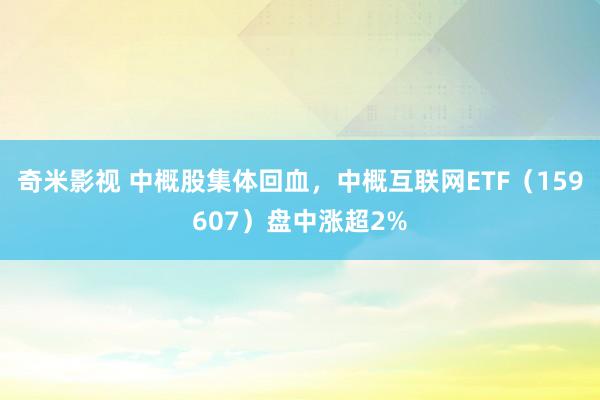 奇米影视 中概股集体回血，中概互联网ETF（159607）盘中涨超2%